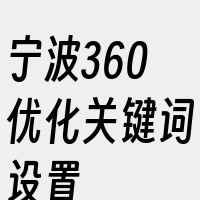 宁波360优化关键词设置